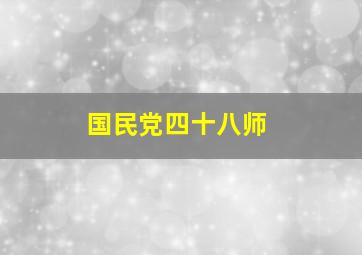 国民党四十八师